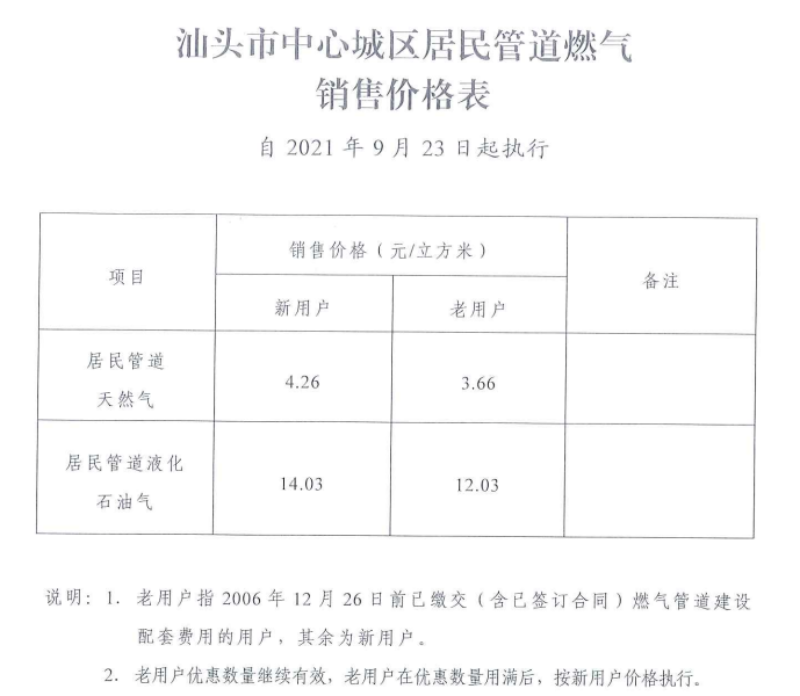 汕头市中心城区居民管道燃气
销售价格表

自 2021 年 9 月 23 日起执行

| 项目 | 销售价格（元/立方米） | | 备注 |
|---|---|---|---|
| | 新用户 | 老用户 | |
| 居民管道天然气 | 4.26 | 3.66 | |
| 居民管道液化石油气 | 14.03 | 12.03 | |

说明：1. 老用户指 2006 年 12 月 26 日前已缴交（含已签订合同）燃气管道建设配套费用的用户，其余为新用户。

2. 老用户优惠数量继续有效，老用户在优惠数量用满后，按新用户价格执行。